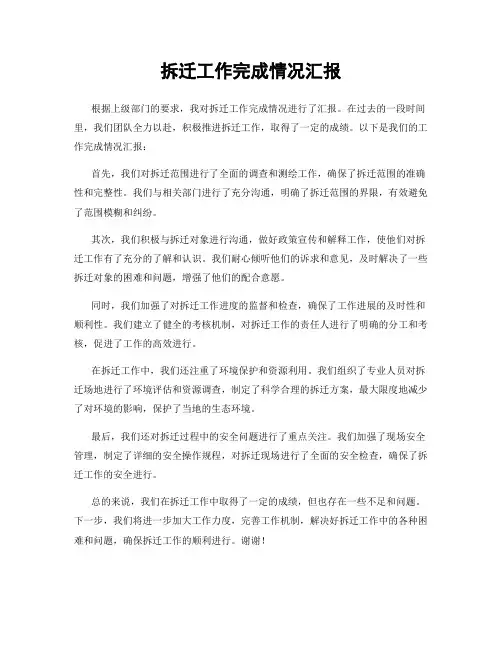 拆迁工作完成情况汇报

根据上级部门的要求，我对拆迁工作完成情况进行了汇报。在过去的一段时间里，我们团队全力以赴，积极推进拆迁工作，取得了一定的成绩。以下是我们的工作完成情况汇报：

首先，我们对拆迁范围进行了全面的调查和测绘工作，确保了拆迁范围的准确性和完整性。我们与相关部门进行了充分沟通，明确了拆迁范围的界限，有效避免了范围模糊和纠纷。

其次，我们积极与拆迁对象进行沟通，做好政策宣传和解释工作，使他们对拆迁工作有了充分的了解和认识。我们耐心倾听他们的诉求和意见，及时解决了一些拆迁对象的困难和问题，增强了他们的配合意愿。

同时，我们加强了对拆迁工作进度的监督和检查，确保了工作进展的及时性和顺利性。我们建立了健全的考核机制，对拆迁工作的责任人进行了明确的分工和考核，促进了工作的高效进行。

在拆迁工作中，我们还注重了环境保护和资源利用。我们组织了专业人员对拆迁场地进行了环境评估和资源调查，制定了科学合理的拆迁方案，最大限度地减少了对环境的影响，保护了当地的生态环境。

最后，我们还对拆迁过程中的安全问题进行了重点关注。我们加强了现场安全管理，制定了详细的安全操作规程，对拆迁现场进行了全面的安全检查，确保了拆迁工作的安全进行。

总的来说，我们在拆迁工作中取得了一定的成绩，但也存在一些不足和问题。下一步，我们将进一步加大工作力度，完善工作机制，解决好拆迁工作中的各种困难和问题，确保拆迁工作的顺利进行。谢谢！